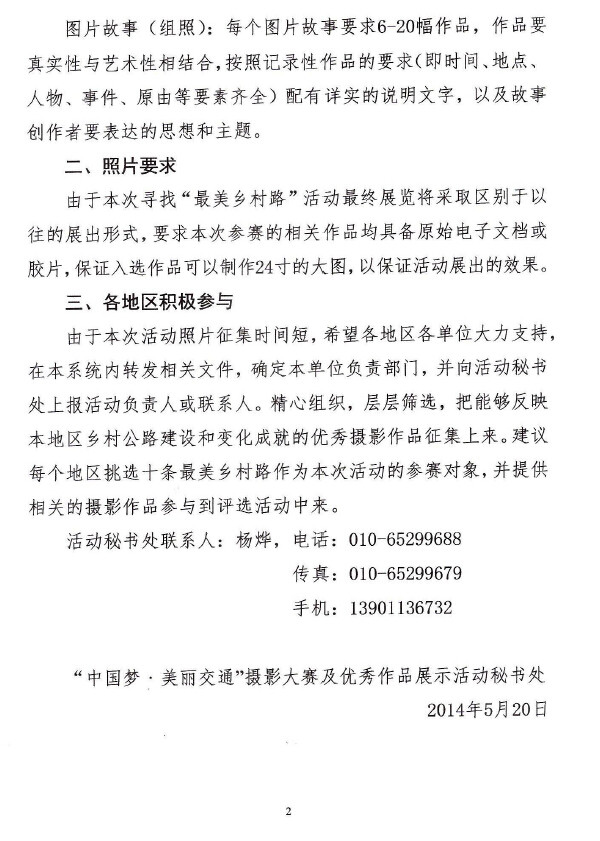 图片故事（组照）：每个图片故事要求6-20幅作品，作品要真实性与艺术性相结合，按照记录性作品的要求（即时间、地点、人物、事件、原由等要素齐全）配有详实的说明文字，以及故事创作者要表达的思想和主题。

二、照片要求

由于本次寻找“最美乡村路”活动最终展览将采取区别于以往的展出形式，要求本次参赛的相关作品均具备原始电子文档或胶片，保证入选作品可以制作24寸的大图，以保证活动展出的效果。

三、各地区积极参与

由于本次活动照片征集时间短，希望各地区各单位大力支持，在本系统内转发相关文件，确定本单位负责部门，并向活动秘书处上报活动负责人或联系人。精心组织，层层筛选，把能够反映本地区乡村公路建设和变化成就的优秀摄影作品征集上来。建议每个地区挑选十条最美乡村路作为本次活动的参赛对象，并提供相关的摄影作品参与到评选活动中来。

活动秘书处联系人：杨烨，电话：010-65299688

传真：010-65299679

手机：13901136732

“中国梦·美丽交通”摄影大赛及优秀作品展示活动秘书处

2014年5月20日

2